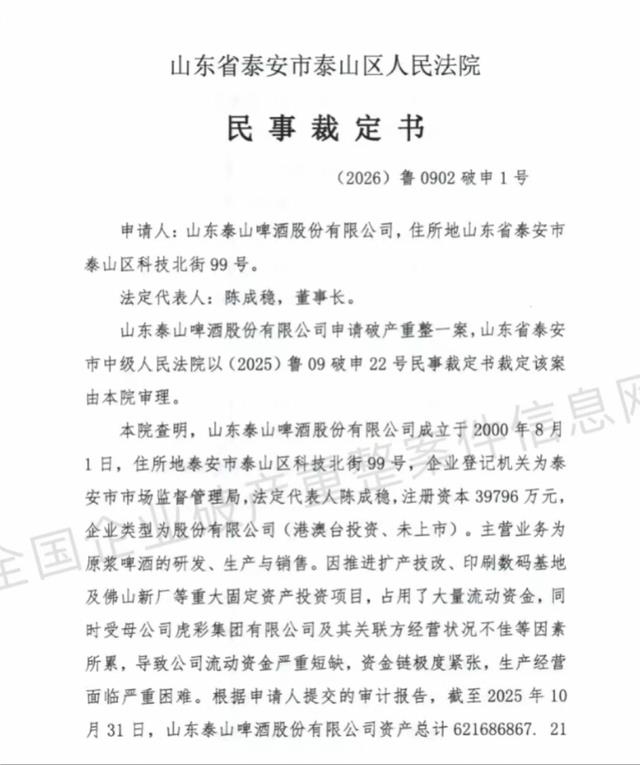 山东省泰安市泰山区人民法院

民事裁定书

（2026）鲁0902破申1号

申请人：山东泰山啤酒股份有限公司，住所地山东省泰安市泰山区科技北街99号。

法定代表人：陈成稳，董事长。

山东泰山啤酒股份有限公司申请破产重整一案，山东省泰安市中级人民法院以（2025）鲁09破申22号民事裁定书裁定该案由本院审理。

本院查明，山东泰山啤酒股份有限公司成立于2000年8月1日，住所地泰安市泰山区科技北街99号，企业登记机关为泰安市市场监督管理局，法定代表人陈成稳，注册资本39796万元，企业类型为股份有限公司（港澳台投资、未上市）。主营业务为原浆啤酒的研发、生产与销售。因推进扩产技改、印刷数码基地及佛山新厂等重大固定资产投资项目，占用了大量流动资金，同时受母公司虎彩集团有限公司及其关联方经营状况不佳等因素所累，导致公司流动资金严重短缺，资金链极度紧张，生产经营面临严重困难。根据申请人提交的审计报告，截至2025年10月31日，山东泰山啤酒股份有限公司资产总计621686867.21

全国企业破产重整案件信息网